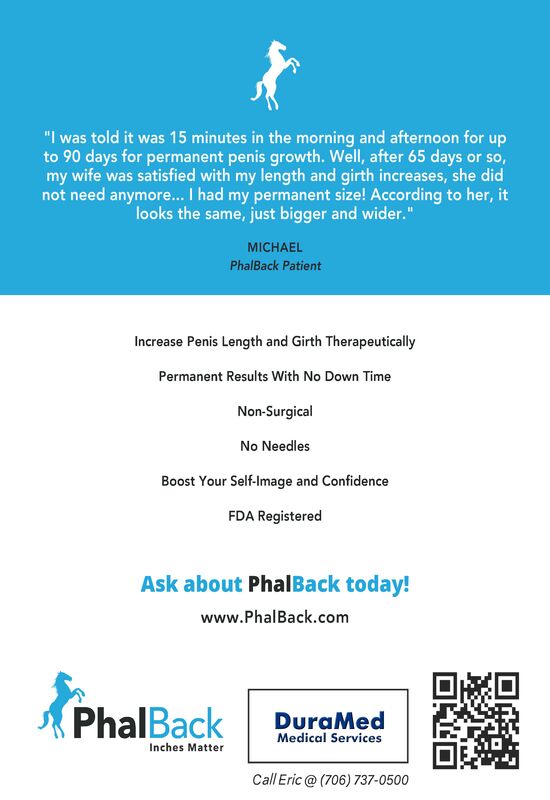 "I was told it was 15 minutes in the morning and afternoon for up to 90 days for permanent penis growth. Well, after 65 days or so, my wife was satisfied with my length and girth increases, she did not need anymore... I had my permanent size! According to her, it looks the same, just bigger and wider."

MICHAEL
PhalBack Patient

Increase Penis Length and Girth Therapeutically

Permanent Results With No Down Time

Non-Surgical

No Needles

Boost Your Self-Image and Confidence

FDA Registered

Ask about PhalBack today!

www.PhalBack.com

PhalBack
Inches Matter

DuraMed
Medical Services

Call Eric @ (706) 737-0500